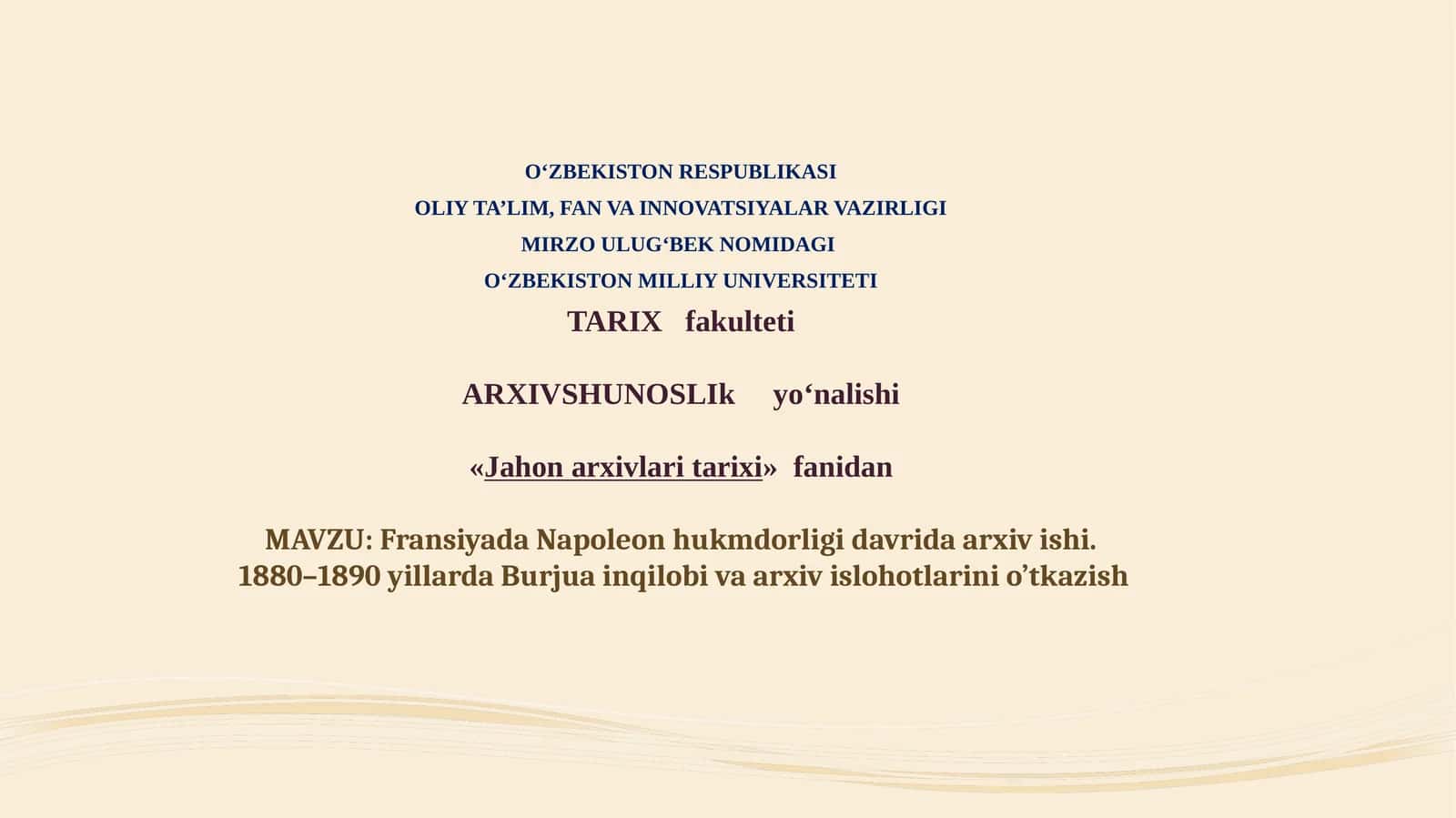 O‘ZBEKISTON RESPUBLIKASI
OLIY TA’LIM, FAN VA INNOVATSIYALAR VAZIRLIGI
MIRZO ULUG‘BEK NOMIDAGI
O‘ZBEKISTON MILLIY UNIVERSITETI
TARIX fakulteti

ARXIVSHUNOSLIk yo‘nalishi

«Jahon arxivlari tarixi» fanidan

MAVZU: Fransiyada Napoleon hukmdorligi davrida arxiv ishi.
1880–1890 yillarda Burjua inqilobi va arxiv islohotlarini o’tkazish